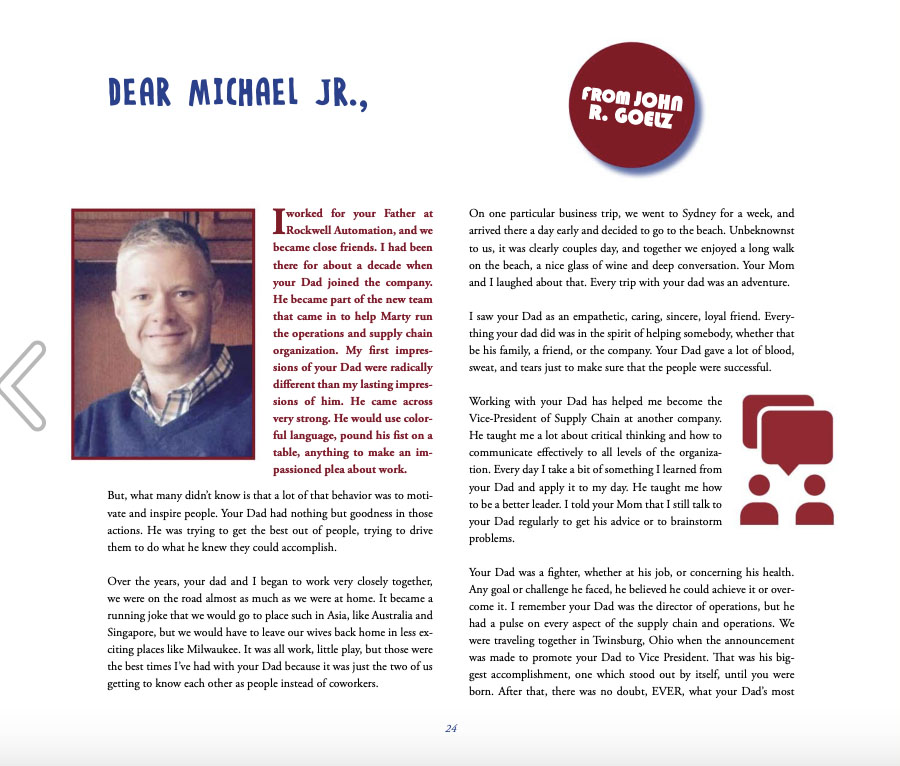 DEAR MICHAEL JR.,

FROM JOHN R. GOELZ

I worked for your Father at Rockwell Automation, and we became close friends. I had been there for about a decade when your Dad joined the company. He became part of the new team that came in to help Marty run the operations and supply chain organization. My first impressions of your Dad were radically different than my lasting impressions of him. He came across very strong. He would use colorful language, pound his fist on a table, anything to make an impassioned plea about work.

But, what many didn't know is that a lot of that behavior was to motivate and inspire people. Your Dad had nothing but goodness in those actions. He was trying to get the best out of people, trying to drive them to do what he knew they could accomplish.

Over the years, your dad and I began to work very closely together, we were on the road almost as much as we were at home. It became a running joke that we would go to place such in Asia, like Australia and Singapore, but we would have to leave our wives back home in less exciting places like Milwaukee. It was all work, little play, but those were the best times I've had with your Dad because it was just the two of us getting to know each other as people instead of coworkers.

On one particular business trip, we went to Sydney for a week, and arrived there a day early and decided to go to the beach. Unbeknownst to us, it was clearly couples day, and together we enjoyed a long walk on the beach, a nice glass of wine and deep conversation. Your Mom and I laughed about that. Every trip with your dad was an adventure.

I saw your Dad as an empathetic, caring, sincere, loyal friend. Everything your dad did was in the spirit of helping somebody, whether that be his family, a friend, or the company. Your Dad gave a lot of blood, sweat, and tears just to make sure that the people were successful.

Working with your Dad has helped me become the Vice-President of Supply Chain at another company. He taught me a lot about critical thinking and how to communicate effectively to all levels of the organization. Every day I take a bit of something I learned from your Dad and apply it to my day. He taught me how to be a better leader. I told your Mom that I still talk to your Dad regularly to get his advice or to brainstorm problems.

Your Dad was a fighter, whether at his job, or concerning his health. Any goal or challenge he faced, he believed he could achieve it or overcome it. I remember your Dad was the director of operations, but he had a pulse on every aspect of the supply chain and operations. We were traveling together in Twinsburg, Ohio when the announcement was made to promote your Dad to Vice President. That was his biggest accomplishment, one which stood out by itself, until you were born. After that, there was no doubt, EVER, what your Dad's most

24